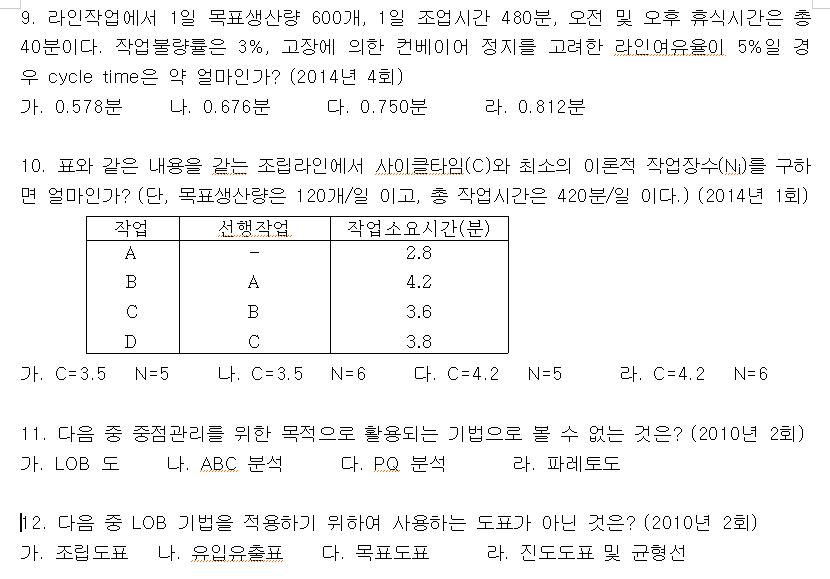 9. 라인작업에서 1일 목표생산량 600개, 1일 조업시간 480분, 오전 및 오후 휴식시간은 총 40분이다. 작업불량률은 3%, 고장에 의한 컨베이어 정지를 고려한 라인여유율이 5%일 경우 cycle time은 약 얼마인가? (2014년 4회)
가. 0.578분　나. 0.676분　다. 0.750분　라. 0.812분

10. 표와 같은 내용을 갖는 조립라인에서 사이클타임(C)와 최소의 이론적 작업장수($N_i$)를 구하면 얼마인가? (단, 목표생산량은 120개/일 이고, 총 작업시간은 420분/일 이다.) (2014년 1회)

| 작업 | 선행작업 | 작업소요시간(분) |
|---|---|---|
| A | - | 2.8 |
| B | A | 4.2 |
| C | B | 3.6 |
| D | C | 3.8 |

가. C=3.5　N=5　나. C=3.5　N=6　다. C=4.2　N=5　라. C=4.2　N=6

11. 다음 중 중점관리를 위한 목적으로 활용되는 기법으로 볼 수 없는 것은? (2010년 2회)
가. LOB 도　나. ABC 분석　다. PQ 분석　라. 파레토도

12. 다음 중 LOB 기법을 적용하기 위하여 사용하는 도표가 아닌 것은? (2010년 2회)
가. 조립도표　나. 유입유출표　다. 목표도표　라. 진도도표 및 균형선